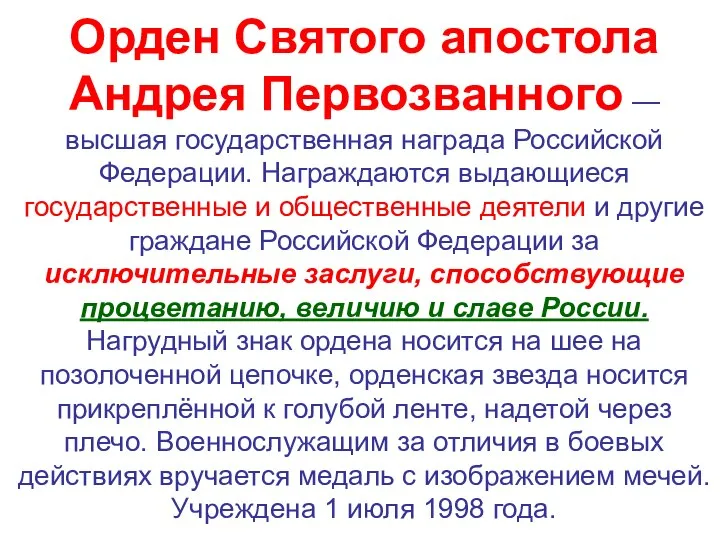 Орден Святого апостола Андрея Первозванного — высшая государственная награда Российской Федерации. Награждаются выдающиеся государственные и общественные деятели и другие граждане Российской Федерации за исключительные заслуги, способствующие процветанию, величию и славе России. Нагрудный знак ордена носится на шее на позолоченной цепочке, орденская звезда носится прикреплённой к голубой ленте, надетой через плечо. Военнослужащим за отличия в боевых действиях вручается медаль с изображением мечей. Учреждена 1 июля 1998 года.